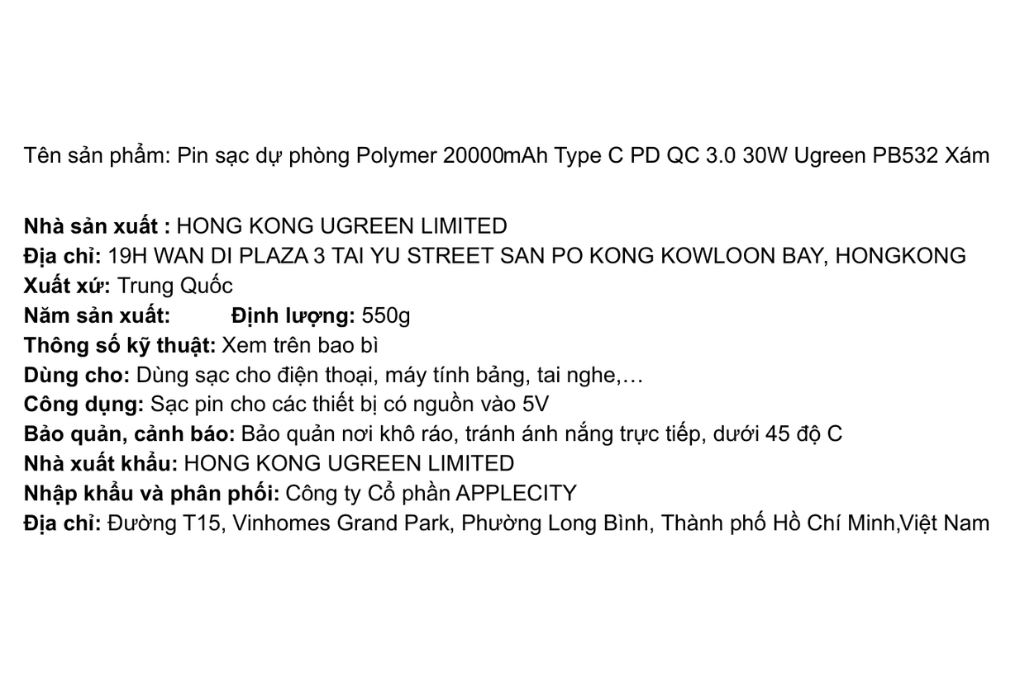 Tên sản phẩm: Pin sạc dự phòng Polymer 20000mAh Type C PD QC 3.0 30W Ugreen PB532 Xám

Nhà sản xuất : HONG KONG UGREEN LIMITED
Địa chỉ: 19H WAN DI PLAZA 3 TAI YU STREET SAN PO KONG KOWLOON BAY, HONGKONG
Xuất xứ: Trung Quốc
Năm sản xuất: Định lượng: 550g
Thông số kỹ thuật: Xem trên bao bì
Dùng cho: Dùng sạc cho điện thoại, máy tính bảng, tai nghe,…
Công dụng: Sạc pin cho các thiết bị có nguồn vào 5V
Bảo quản, cảnh báo: Bảo quản nơi khô ráo, tránh ánh nắng trực tiếp, dưới 45 độ C
Nhà xuất khẩu: HONG KONG UGREEN LIMITED
Nhập khẩu và phân phối: Công ty Cổ phần APPLECITY
Địa chỉ: Đường T15, Vinhomes Grand Park, Phường Long Bình, Thành phố Hồ Chí Minh,Việt Nam